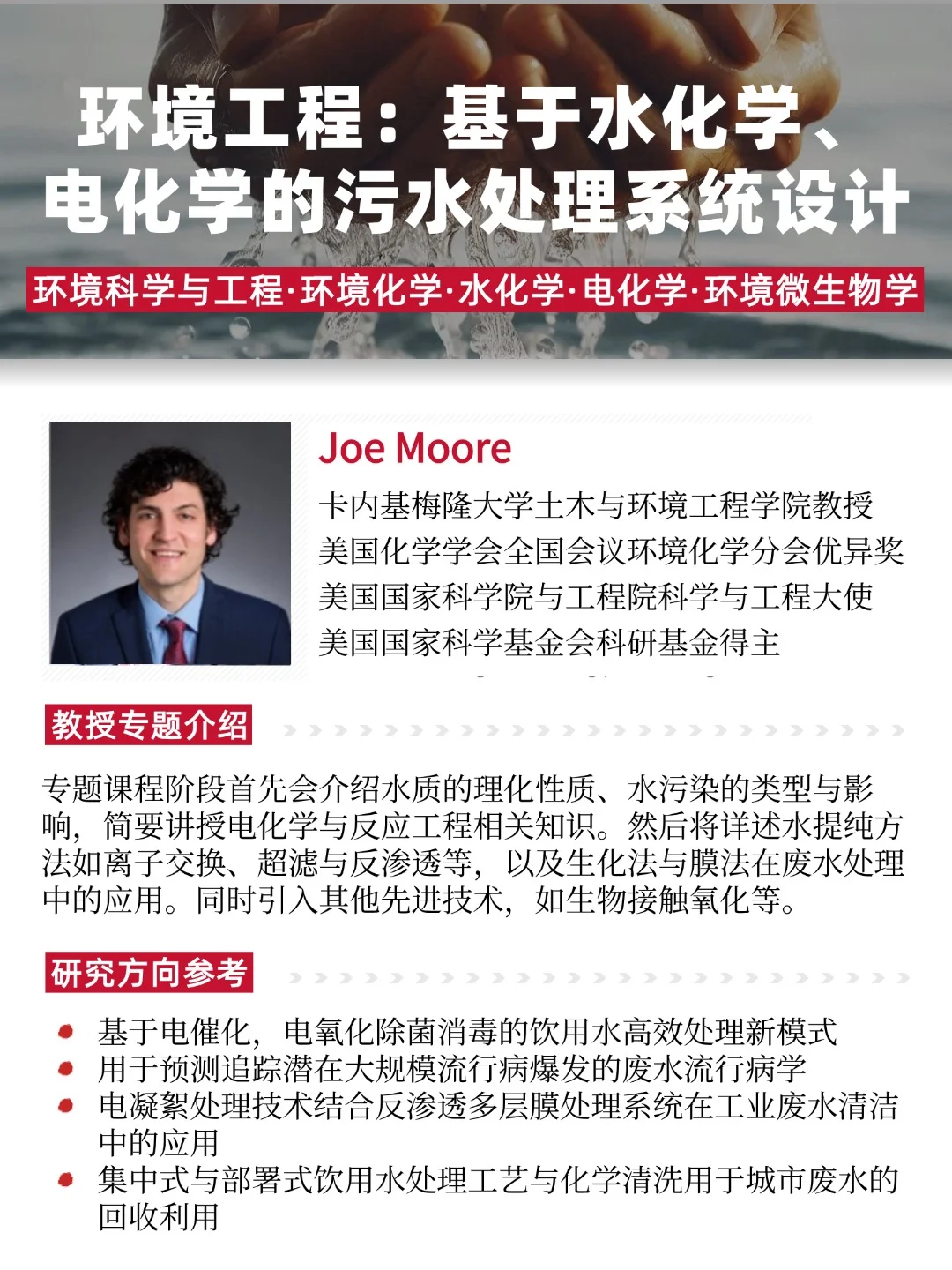 环境工程：基于水化学、电化学的污水处理系统设计

环境科学与工程·环境化学·水化学·电化学·环境微生物学

Joe Moore

卡内基梅隆大学土木与环境工程学院教授
美国化学学会全国会议环境化学分会优异奖
美国国家科学院与工程院科学与工程大使
美国国家科学基金会科研基金得主

教授专题介绍

专题课程阶段首先会介绍水质的理化性质、水污染的类型与影响，简要讲授电化学与反应工程相关知识。然后将详述水提纯方法如离子交换、超滤与反渗透等，以及生化法与膜法在废水处理中的应用。同时引入其他先进技术，如生物接触氧化等。

研究方向参考

基于电催化，电氧化除菌消毒的饮用水高效处理新模式
用于预测追踪潜在大规模流行病爆发的废水流行病学
电凝絮处理技术结合反渗透多层膜处理系统在工业废水清洁中的应用
集中式与部署式饮用水处理工艺与化学清洗用于城市废水的回收利用